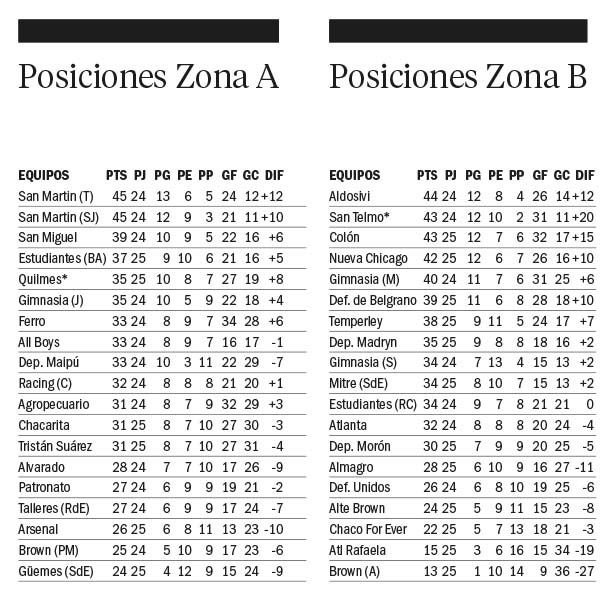 Posiciones Zona A

| EQUIPOS | PTS | PJ | PG | PE | PP | GF | GC | DIF |
|---|---|---|---|---|---|---|---|---|
| San Martin (T) | 45 | 24 | 13 | 6 | 5 | 24 | 12 | +12 |
| San Martin (SJ) | 45 | 24 | 12 | 9 | 3 | 21 | 11 | +10 |
| San Miguel | 39 | 24 | 10 | 9 | 5 | 22 | 16 | +6 |
| Estudiantes (BA) | 37 | 25 | 9 | 10 | 6 | 21 | 16 | +5 |
| Quilmes* | 35 | 25 | 10 | 8 | 7 | 27 | 19 | +8 |
| Gimnasia (J) | 35 | 24 | 10 | 5 | 9 | 22 | 18 | +4 |
| Ferro | 33 | 24 | 8 | 9 | 7 | 34 | 28 | +6 |
| All Boys | 33 | 24 | 8 | 9 | 7 | 16 | 17 | -1 |
| Dep. Maipú | 33 | 24 | 10 | 3 | 11 | 22 | 29 | -7 |
| Racing (C) | 32 | 24 | 8 | 8 | 8 | 21 | 20 | +1 |
| Agropecuario | 31 | 24 | 8 | 7 | 9 | 32 | 29 | +3 |
| Chacarita | 31 | 25 | 8 | 7 | 10 | 27 | 30 | -3 |
| Tristán Suárez | 31 | 25 | 8 | 7 | 10 | 27 | 31 | -4 |
| Alvarado | 28 | 24 | 7 | 7 | 10 | 17 | 26 | -9 |
| Patronato | 27 | 24 | 6 | 9 | 9 | 19 | 21 | -2 |
| Talleres (RdE) | 27 | 24 | 6 | 9 | 9 | 17 | 24 | -7 |
| Arsenal | 26 | 25 | 6 | 8 | 11 | 13 | 23 | -10 |
| Brown (PM) | 25 | 24 | 5 | 10 | 9 | 17 | 23 | -6 |
| Güemes (SdE) | 24 | 25 | 4 | 12 | 9 | 15 | 24 | -9 |

Posiciones Zona B

| EQUIPOS | PTS | PJ | PG | PE | PP | GF | GC | DIF |
|---|---|---|---|---|---|---|---|---|
| Aldosivi | 44 | 24 | 12 | 8 | 4 | 26 | 14 | +12 |
| San Telmo* | 43 | 24 | 12 | 10 | 2 | 31 | 11 | +20 |
| Colón | 43 | 25 | 12 | 7 | 6 | 32 | 17 | +15 |
| Nueva Chicago | 42 | 25 | 12 | 6 | 7 | 26 | 16 | +10 |
| Gimnasia (M) | 40 | 24 | 11 | 7 | 6 | 31 | 25 | +6 |
| Def. de Belgrano | 39 | 25 | 11 | 6 | 8 | 28 | 18 | +10 |
| Temperley | 38 | 25 | 9 | 11 | 5 | 24 | 17 | +7 |
| Dep. Madryn | 35 | 25 | 9 | 8 | 8 | 18 | 16 | +2 |
| Gimnasia (S) | 34 | 24 | 7 | 13 | 4 | 15 | 13 | +2 |
| Mitre (SdE) | 34 | 25 | 8 | 10 | 7 | 15 | 13 | +2 |
| Estudiantes (RC) | 34 | 24 | 9 | 7 | 8 | 21 | 21 | 0 |
| Atlanta | 32 | 24 | 8 | 8 | 8 | 20 | 24 | -4 |
| Dep. Morón | 30 | 25 | 7 | 9 | 9 | 20 | 25 | -5 |
| Almagro | 28 | 25 | 6 | 10 | 9 | 16 | 27 | -11 |
| Def. Unidos | 26 | 24 | 6 | 8 | 10 | 19 | 25 | -6 |
| Alte Brown | 24 | 25 | 5 | 9 | 11 | 15 | 23 | -8 |
| Chaco For Ever | 22 | 25 | 5 | 7 | 13 | 18 | 21 | -3 |
| Atl Rafaela | 15 | 25 | 3 | 6 | 16 | 15 | 34 | -19 |
| Brown (A) | 13 | 25 | 1 | 10 | 14 | 9 | 36 | -27 |